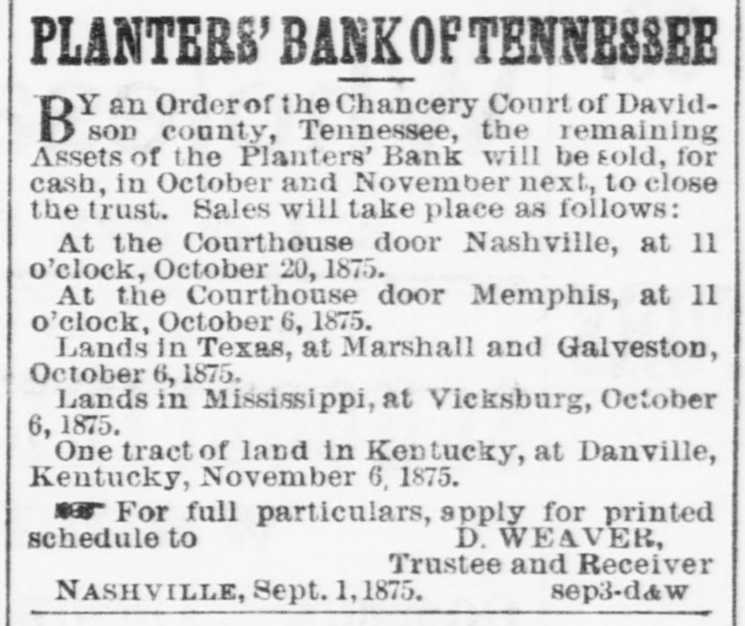 PLANTERS' BANK OF TENNESSEE

BY an Order of the Chancery Court of Davidson county, Tennessee, the remaining Assets of the Planters' Bank will be sold, for cash, in October and November next, to close the trust. Sales will take place as follows:

At the Courthouse door Nashville, at 11 o'clock, October 20, 1875.

At the Courthouse door Memphis, at 11 o'clock, October 6, 1875.

Lands in Texas, at Marshall and Galveston, October 6, 1875.

Lands in Mississippi, at Vicksburg, October 6, 1875.

One tract of land in Kentucky, at Danville, Kentucky, November 6, 1875.

For full particulars, apply for printed schedule to D. WEAVER,
Trustee and Receiver

NASHVILLE, Sept. 1, 1875. sep3-d&w